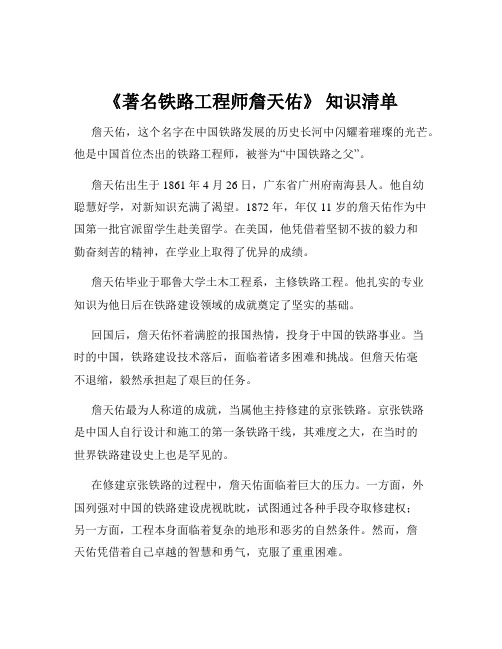 《著名铁路工程师詹天佑》 知识清单

詹天佑，这个名字在中国铁路发展的历史长河中闪耀着璀璨的光芒。他是中国首位杰出的铁路工程师，被誉为“中国铁路之父”。

詹天佑出生于 1861 年 4 月 26 日，广东省广州府南海县人。他自幼聪慧好学，对新知识充满了渴望。1872 年，年仅 11 岁的詹天佑作为中国第一批官派留学生赴美留学。在美国，他凭借着坚韧不拔的毅力和勤奋刻苦的精神，在学业上取得了优异的成绩。

詹天佑毕业于耶鲁大学土木工程系，主修铁路工程。他扎实的专业知识为他日后在铁路建设领域的成就奠定了坚实的基础。

回国后，詹天佑怀着满腔的报国热情，投身于中国的铁路事业。当时的中国，铁路建设技术落后，面临着诸多困难和挑战。但詹天佑毫不退缩，毅然承担起了艰巨的任务。

詹天佑最为人称道的成就，当属他主持修建的京张铁路。京张铁路是中国人自行设计和施工的第一条铁路干线，其难度之大，在当时的世界铁路建设史上也是罕见的。

在修建京张铁路的过程中，詹天佑面临着巨大的压力。一方面，外国列强对中国的铁路建设虎视眈眈，试图通过各种手段夺取修建权；另一方面，工程本身面临着复杂的地形和恶劣的自然条件。然而，詹天佑凭借着自己卓越的智慧和勇气，克服了重重困难。